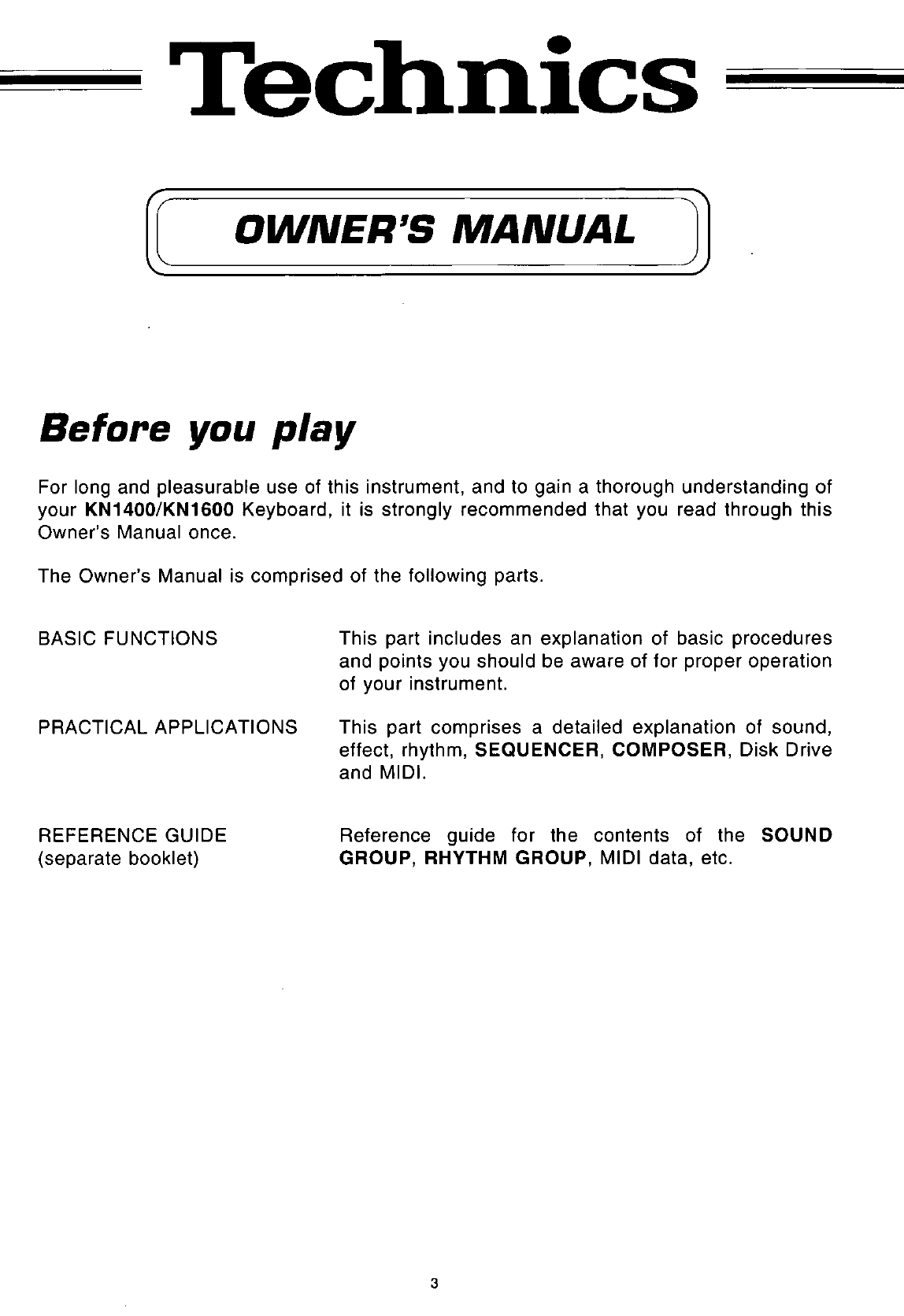 Technics

OWNER'S MANUAL

Before you play

For long and pleasurable use of this instrument, and to gain a thorough understanding of your KN1400/KN1600 Keyboard, it is strongly recommended that you read through this Owner's Manual once.

The Owner's Manual is comprised of the following parts.

| | |
|---|---|
| BASIC FUNCTIONS | This part includes an explanation of basic procedures and points you should be aware of for proper operation of your instrument. |
| PRACTICAL APPLICATIONS | This part comprises a detailed explanation of sound, effect, rhythm, SEQUENCER, COMPOSER, Disk Drive and MIDI. |
| REFERENCE GUIDE (separate booklet) | Reference guide for the contents of the SOUND GROUP, RHYTHM GROUP, MIDI data, etc. |

3